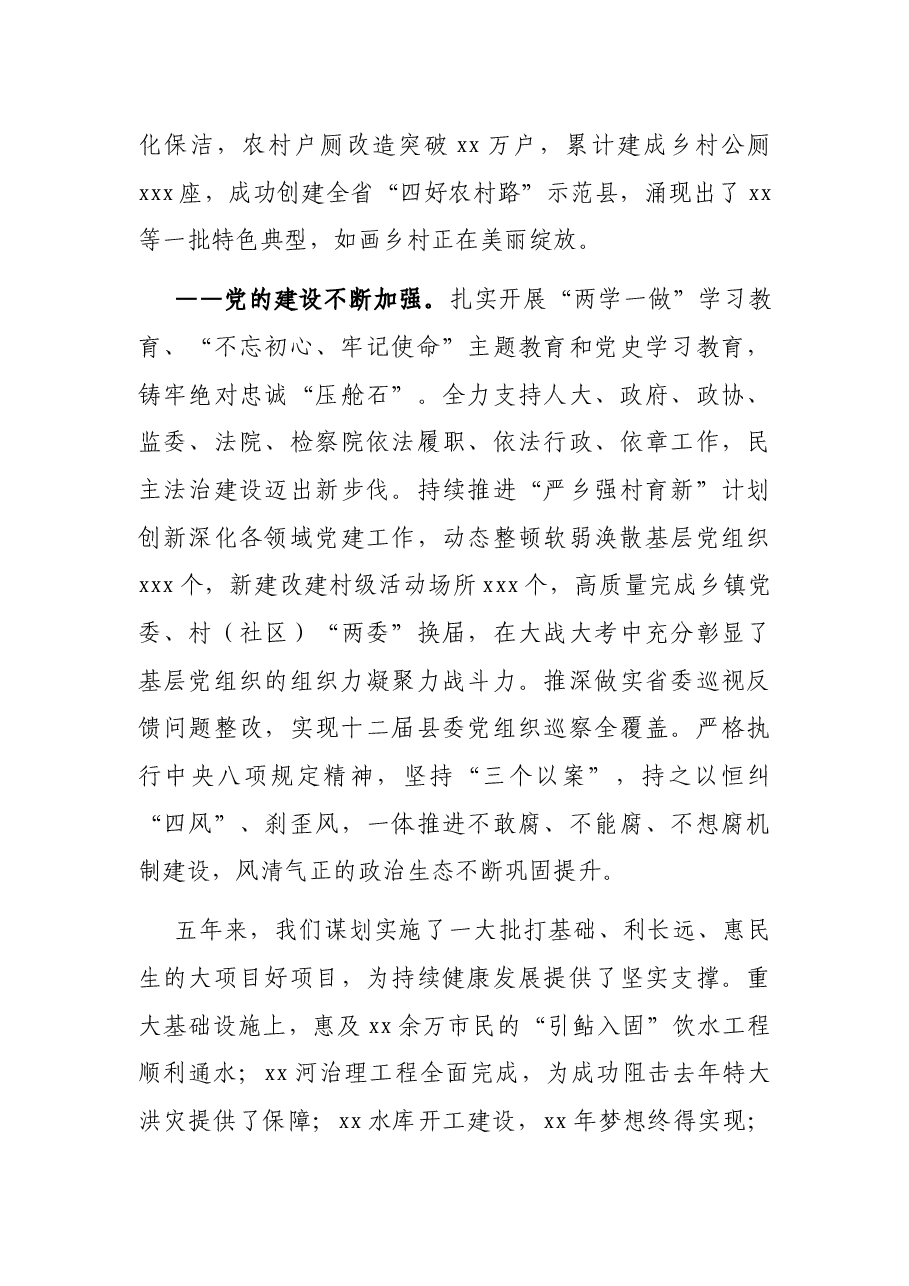 化保洁，农村户厕改造突破xx万户，累计建成乡村公厕xxx座，成功创建全省“四好农村路”示范县，涌现出了xx等一批特色典型，如画乡村正在美丽绽放。

——党的建设不断加强。扎实开展“两学一做”学习教育、“不忘初心、牢记使命”主题教育和党史学习教育，铸牢绝对忠诚“压舱石”。全力支持人大、政府、政协、监委、法院、检察院依法履职、依法行政、依章工作，民主法治建设迈出新步伐。持续推进“严乡强村育新”计划创新深化各领域党建工作，动态整顿软弱涣散基层党组织xxx个，新建改建村级活动场所xxx个，高质量完成乡镇党委、村（社区）“两委”换届，在大战大考中充分彰显了基层党组织的组织力凝聚力战斗力。推深做实省委巡视反馈问题整改，实现十二届县委党组织巡察全覆盖。严格执行中央八项规定精神，坚持“三个以案”，持之以恒纠“四风”、刹歪风，一体推进不敢腐、不能腐、不想腐机制建设，风清气正的政治生态不断巩固提升。

五年来，我们谋划实施了一大批打基础、利长远、惠民生的大项目好项目，为持续健康发展提供了坚实支撑。重大基础设施上，惠及xx余万市民的“引鲇入固”饮水工程顺利通水；xx河治理工程全面完成，为成功阻击去年特大洪灾提供了保障；xx水库开工建设，xx年梦想终得实现；